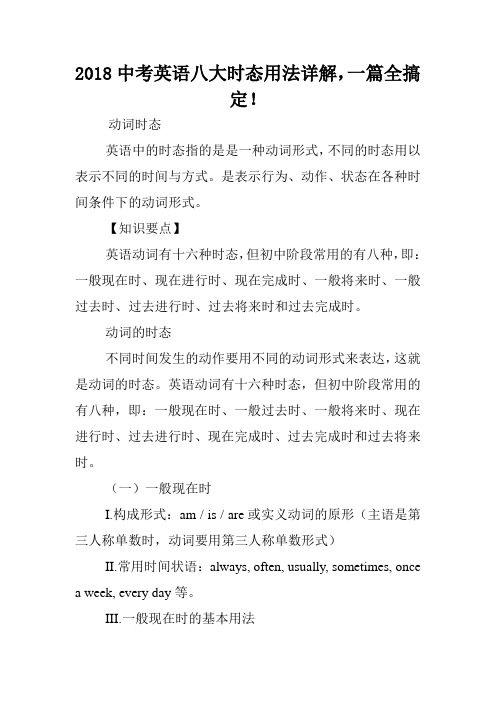 2018 中考英语八大时态用法详解，一篇全搞定！

动词时态

英语中的时态指的是是一种动词形式，不同的时态用以表示不同的时间与方式。是表示行为、动作、状态在各种时间条件下的动词形式。

【知识要点】

英语动词有十六种时态，但初中阶段常用的有八种，即：一般现在时、现在进行时、现在完成时、一般将来时、一般过去时、过去进行时、过去将来时和过去完成时。

动词的时态

不同时间发生的动作要用不同的动词形式来表达，这就是动词的时态。英语动词有十六种时态，但初中阶段常用的有八种，即：一般现在时、一般过去时、一般将来时、现在进行时、过去进行时、现在完成时、过去完成时和过去将来时。

（一）一般现在时

I.构成形式：am / is / are 或实义动词的原形（主语是第三人称单数时，动词要用第三人称单数形式）

II.常用时间状语：always, often, usually, sometimes, once a week, every day 等。

III.一般现在时的基本用法